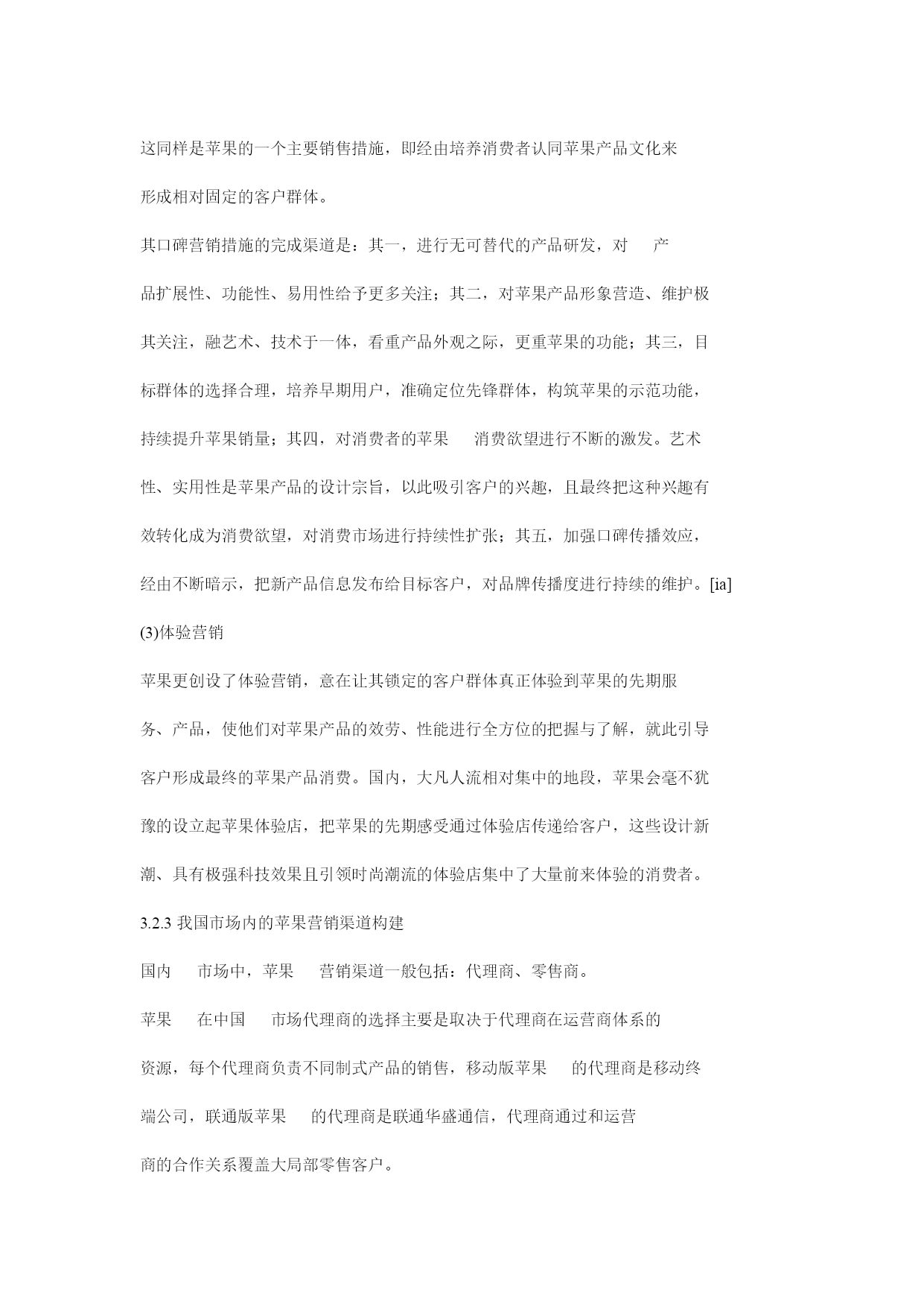 这同样是苹果的一个主要销售措施，即经由培养消费者认同苹果产品文化来形成相对固定的客户群体。

其口碑营销措施的完成渠道是：其一，进行无可替代的产品研发，对 产品扩展性、功能性、易用性给予更多关注；其二，对苹果产品形象营造、维护极其关注，融艺术、技术于一体，看重产品外观之际，更重苹果的功能；其三，目标群体的选择合理，培养早期用户，准确定位先锋群体，构筑苹果的示范功能，持续提升苹果销量；其四，对消费者的苹果 消费欲望进行不断的激发。艺术性、实用性是苹果产品的设计宗旨，以此吸引客户的兴趣，且最终把这种兴趣有效转化成为消费欲望，对消费市场进行持续性扩张；其五，加强口碑传播效应，经由不断暗示，把新产品信息发布给目标客户，对品牌传播度进行持续的维护。[ia]

(3)体验营销

苹果更创设了体验营销，意在让其锁定的客户群体真正体验到苹果的先期服务、产品，使他们对苹果产品的效劳、性能进行全方位的把握与了解，就此引导客户形成最终的苹果产品消费。国内，大凡人流相对集中的地段，苹果会毫不犹豫的设立起苹果体验店，把苹果的先期感受通过体验店传递给客户，这些设计新潮、具有极强科技效果且引领时尚潮流的体验店集中了大量前来体验的消费者。

3.2.3 我国市场内的苹果营销渠道构建

国内 市场中，苹果 营销渠道一般包括：代理商、零售商。

苹果 在中国 市场代理商的选择主要是取决于代理商在运营商体系的资源，每个代理商负责不同制式产品的销售，移动版苹果 的代理商是移动终端公司，联通版苹果 的代理商是联通华盛通信，代理商通过和运营商的合作关系覆盖大局部零售客户。